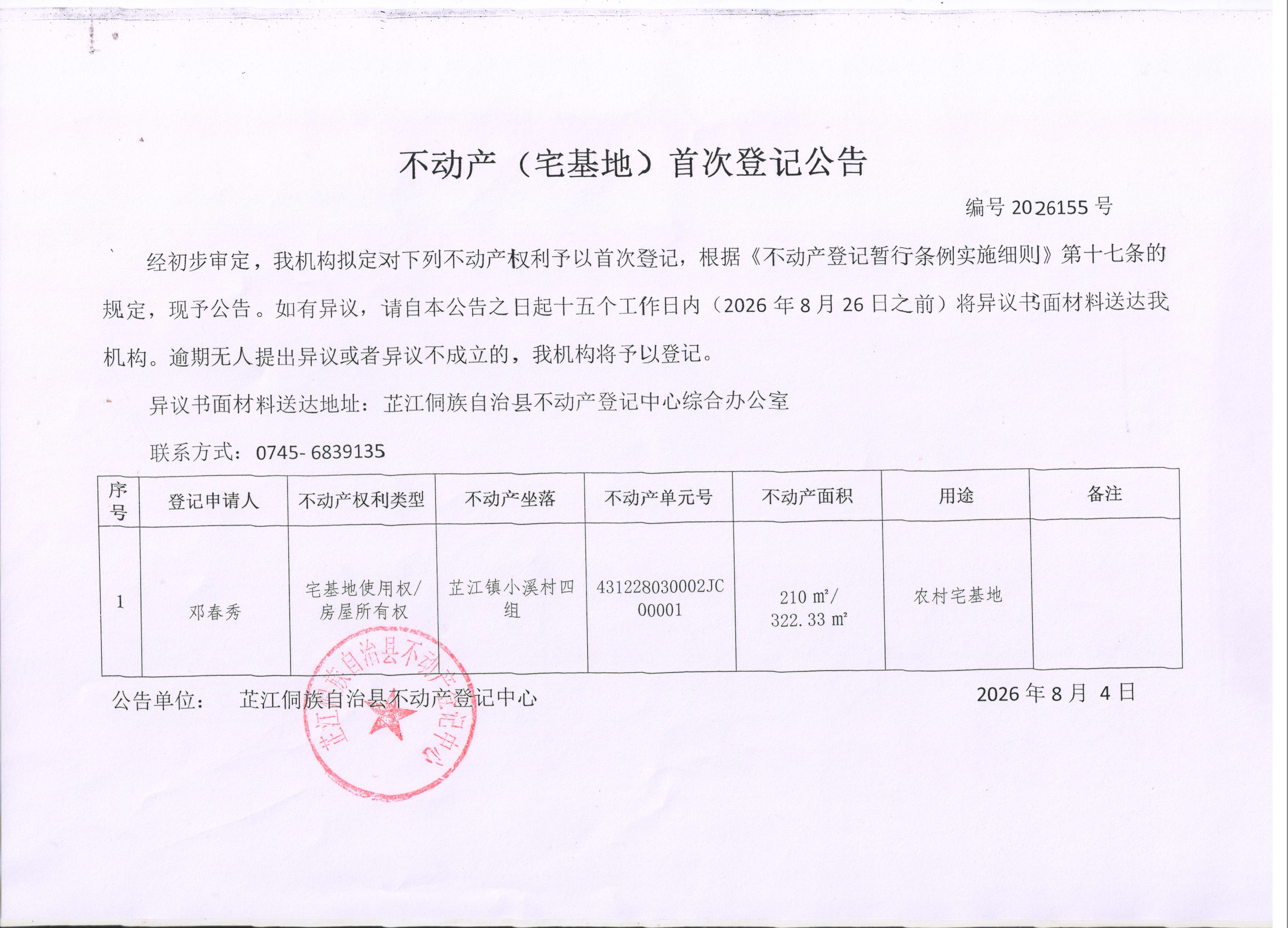 不动产（宅基地）首次登记公告

编号 2026155 号

经初步审定，我机构拟定对下列不动产权利予以首次登记，根据《不动产登记暂行条例实施细则》第十七条的规定，现予公告。如有异议，请自本公告之日起十五个工作日内（2026 年 8 月 26 日之前）将异议书面材料送达我机构。逾期无人提出异议或者异议不成立的，我机构将予以登记。

异议书面材料送达地址：芷江侗族自治县不动产登记中心综合办公室

联系方式：0745- 6839135

| 序号 | 登记申请人 | 不动产权利类型 | 不动产坐落 | 不动产单元号 | 不动产面积 | 用途 | 备注 |
|---|---|---|---|---|---|---|---|
| 1 | 邓春秀 | 宅基地使用权/房屋所有权 | 芷江镇小溪村四组 | 431228030002JC00001 | 210 ㎡/ 322.33 ㎡ | 农村宅基地 | |

公告单位： 芷江侗族自治县不动产登记中心

2026 年 8 月 4 日

芷江侗族自治县不动产登记中心